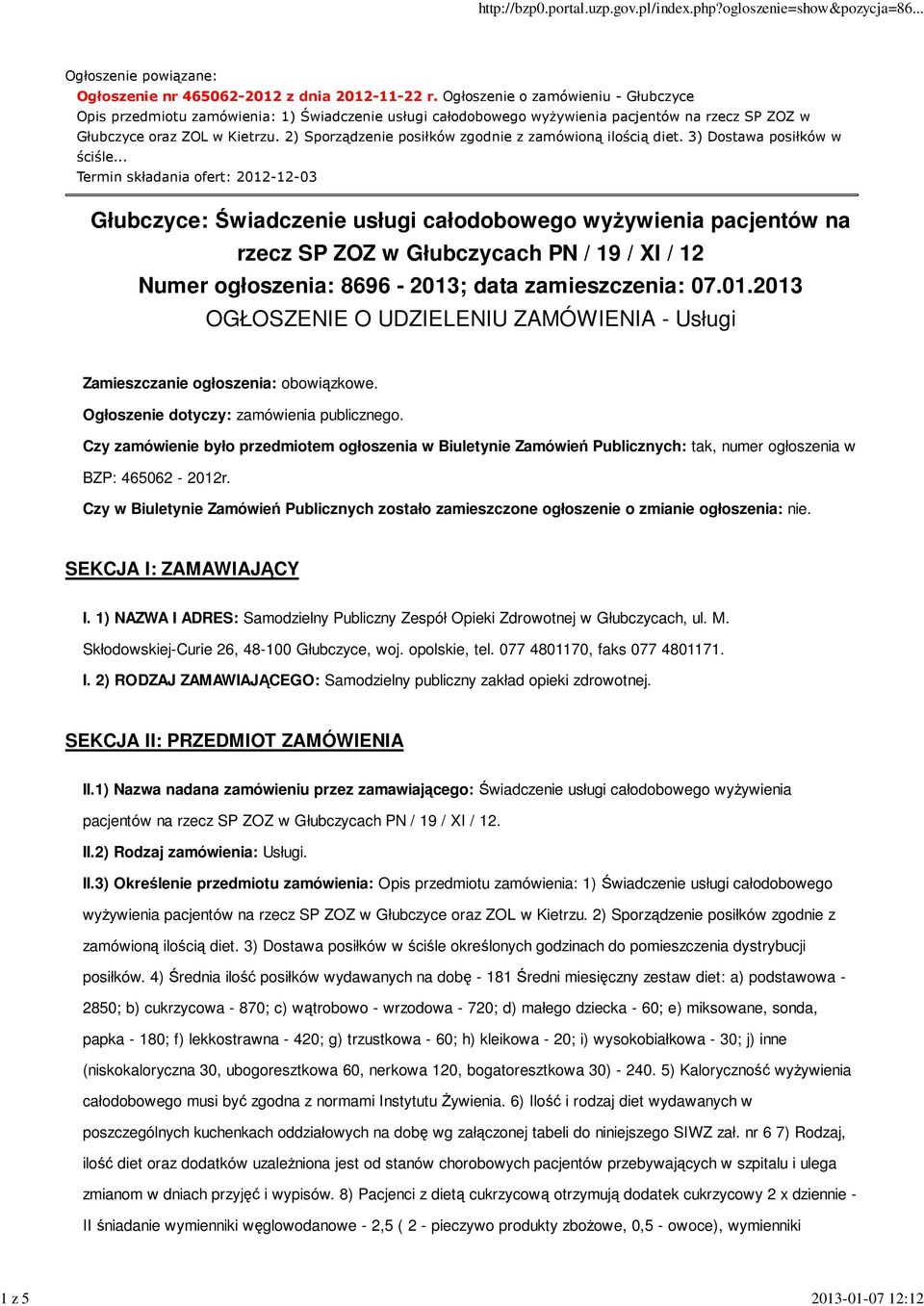 http://bzp0.portal.uzp.gov.pl/index.php?ogloszenie=show&pozycja=86...

Ogłoszenie powiązane:
Ogłoszenie nr 465062-2012 z dnia 2012-11-22 r. Ogłoszenie o zamówieniu - Głubczyce
Opis przedmiotu zamówienia: 1) Świadczenie usługi całodobowego wyżywienia pacjentów na rzecz SP ZOZ w Głubczyce oraz ZOL w Kietrzu. 2) Sporządzenie posiłków zgodnie z zamówioną ilością diet. 3) Dostawa posiłków w ściśle...
Termin składania ofert: 2012-12-03

Głubczyce: Świadczenie usługi całodobowego wyżywienia pacjentów na rzecz SP ZOZ w Głubczycach PN / 19 / XI / 12
Numer ogłoszenia: 8696 - 2013; data zamieszczenia: 07.01.2013
OGŁOSZENIE O UDZIELENIU ZAMÓWIENIA - Usługi

Zamieszczanie ogłoszenia: obowiązkowe.

Ogłoszenie dotyczy: zamówienia publicznego.

Czy zamówienie było przedmiotem ogłoszenia w Biuletynie Zamówień Publicznych: tak, numer ogłoszenia w BZP: 465062 - 2012r.

Czy w Biuletynie Zamówień Publicznych zostało zamieszczone ogłoszenie o zmianie ogłoszenia: nie.

SEKCJA I: ZAMAWIAJĄCY

I. 1) NAZWA I ADRES: Samodzielny Publiczny Zespół Opieki Zdrowotnej w Głubczycach, ul. M. Skłodowskiej-Curie 26, 48-100 Głubczyce, woj. opolskie, tel. 077 4801170, faks 077 4801171.

I. 2) RODZAJ ZAMAWIAJĄCEGO: Samodzielny publiczny zakład opieki zdrowotnej.

SEKCJA II: PRZEDMIOT ZAMÓWIENIA

II.1) Nazwa nadana zamówieniu przez zamawiającego: Świadczenie usługi całodobowego wyżywienia pacjentów na rzecz SP ZOZ w Głubczycach PN / 19 / XI / 12.

II.2) Rodzaj zamówienia: Usługi.

II.3) Określenie przedmiotu zamówienia: Opis przedmiotu zamówienia: 1) Świadczenie usługi całodobowego wyżywienia pacjentów na rzecz SP ZOZ w Głubczyce oraz ZOL w Kietrzu. 2) Sporządzenie posiłków zgodnie z zamówioną ilością diet. 3) Dostawa posiłków w ściśle określonych godzinach do pomieszczenia dystrybucji posiłków. 4) Średnia ilość posiłków wydawanych na dobę - 181 Średni miesięczny zestaw diet: a) podstawowa - 2850; b) cukrzycowa - 870; c) wątrobowo - wrzodowa - 720; d) małego dziecka - 60; e) miksowane, sonda, papka - 180; f) lekkostrawna - 420; g) trzustkowa - 60; h) kleikowa - 20; i) wysokobiałkowa - 30; j) inne (niskokaloryczna 30, ubogoresztkowa 60, nerkowa 120, bogatoresztkowa 30) - 240. 5) Kaloryczność wyżywienia całodobowego musi być zgodna z normami Instytutu Żywienia. 6) Ilość i rodzaj diet wydawanych w poszczególnych kuchenkach oddziałowych na dobę wg załączonej tabeli do niniejszego SIWZ zał. nr 6 7) Rodzaj, ilość diet oraz dodatków uzależniona jest od stanów chorobowych pacjentów przebywających w szpitalu i ulega zmianom w dniach przyjęć i wypisów. 8) Pacjenci z dietą cukrzycową otrzymują dodatek cukrzycowy 2 x dziennie - II śniadanie wymienniki węglowodanowe - 2,5 ( 2 - pieczywo produkty zbożowe, 0,5 - owoce), wymienniki

1 z 5
2013-01-07 12:12